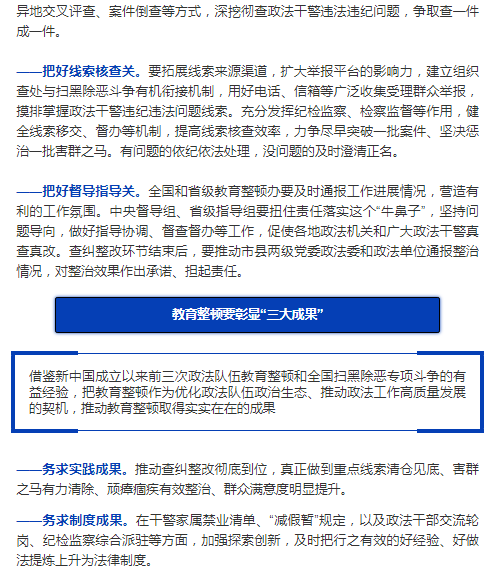 异地交叉评查、案件倒查等方式，深挖彻查政法干警违法违纪问题，争取查一件成一件。

——把好线索核查关。要拓展线索来源渠道，扩大举报平台的影响力，建立组织查处与扫黑除恶斗争有机衔接机制，用好电话、信箱等广泛收集受理群众举报，摸排掌握政法干警违纪违法问题线索。充分发挥纪检监察、检察监督等作用，健全线索移交、督办等机制，提高线索核查效率，力争尽早突破一批案件、坚决惩治一批害群之马。有问题的依纪依法处理，没问题的及时澄清正名。

——把好督导指导关。全国和省级教育整顿办要及时通报工作进展情况，营造有利的工作氛围。中央督导组、省级指导组要扭住责任落实这个“牛鼻子”，坚持问题导向，做好指导协调、督查督办等工作，促使各地政法机关和广大政法干警真查真改。查纠整改环节结束后，要推动市县两级党委政法委和政法单位通报整治情况，对整治效果作出承诺、担起责任。

教育整顿要彰显“三大成果”

借鉴新中国成立以来前三次政法队伍教育整顿和全国扫黑除恶专项斗争的有益经验，把教育整顿作为优化政法队伍政治生态、推动政法工作高质量发展的契机，推动教育整顿取得实实在在的成果

——务求实践成果。推动查纠整改彻底到位，真正做到重点线索清仓见底、害群之马有力清除、顽瘴痼疾有效整治、群众满意度明显提升。

——务求制度成果。在干警家属禁业清单、“减假暂”规定，以及政法干部交流轮岗、纪检监察综合派驻等方面，加强探索创新，及时把行之有效的好经验、好做法提炼上升为法律制度。